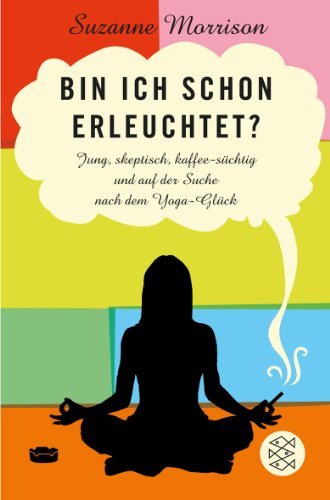 Suzanne Morrison

BIN ICH SCHON ERLEUCHTET?

Jung, skeptisch, kaffee-süchtig und auf der Suche nach dem Yoga-Glück